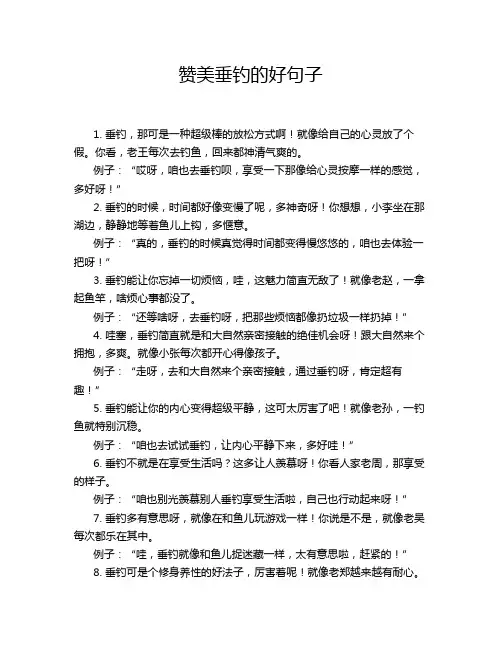 赞美垂钓的好句子

1. 垂钓，那可是一种超级棒的放松方式啊！就像给自己的心灵放了个假。你看，老王每次去钓鱼，回来都神清气爽的。

例子：“哎呀，咱也去垂钓呗，享受一下那像给心灵按摩一样的感觉，多好呀！”

2. 垂钓的时候，时间都好像变慢了呢，多神奇呀！你想想，小李坐在那湖边，静静地等着鱼儿上钩，多惬意。

例子：“真的，垂钓的时候真觉得时间都变得慢悠悠的，咱也去体验一把呀！”

3. 垂钓能让你忘掉一切烦恼，哇，这魅力简直无敌了！就像老赵，一拿起鱼竿，啥烦心事都没了。

例子：“还等啥呀，去垂钓呀，把那些烦恼都像扔垃圾一样扔掉！”

4. 哇塞，垂钓简直就是和大自然亲密接触的绝佳机会呀！跟大自然来个拥抱，多爽。就像小张每次都开心得像孩子。

例子：“走呀，去和大自然来个亲密接触，通过垂钓呀，肯定超有趣！”

5. 垂钓能让你的内心变得超级平静，这可太厉害了吧！就像老孙，一钓鱼就特别沉稳。

例子：“咱也去试试垂钓，让内心平静下来，多好哇！”

6. 垂钓不就是在享受生活吗？这多让人羡慕呀！你看人家老周，那享受的样子。

例子：“咱也别光羡慕别人垂钓享受生活啦，自己也行动起来呀！”

7. 垂钓多有意思呀，就像在和鱼儿玩游戏一样！你说是不是，就像老吴每次都乐在其中。

例子：“哇，垂钓就像和鱼儿捉迷藏一样，太有意思啦，赶紧的！”

8. 垂钓可是个修身养性的好法子，厉害着呢！就像老郑越来越有耐心。